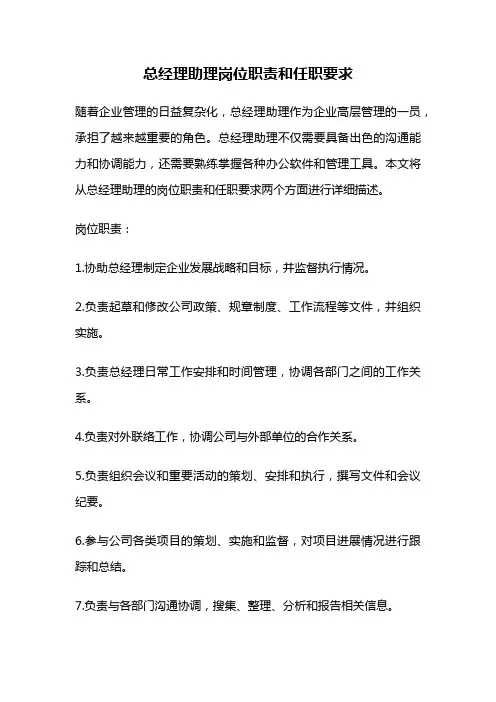 总经理助理岗位职责和任职要求

随着企业管理的日益复杂化，总经理助理作为企业高层管理的一员，承担了越来越重要的角色。总经理助理不仅需要具备出色的沟通能力和协调能力，还需要熟练掌握各种办公软件和管理工具。本文将从总经理助理的岗位职责和任职要求两个方面进行详细描述。

岗位职责：

1.协助总经理制定企业发展战略和目标，并监督执行情况。

2.负责起草和修改公司政策、规章制度、工作流程等文件，并组织实施。

3.负责总经理日常工作安排和时间管理，协调各部门之间的工作关系。

4.负责对外联络工作，协调公司与外部单位的合作关系。

5.负责组织会议和重要活动的策划、安排和执行，撰写文件和会议纪要。

6.参与公司各类项目的策划、实施和监督，对项目进展情况进行跟踪和总结。

7.负责与各部门沟通协调，搜集、整理、分析和报告相关信息。